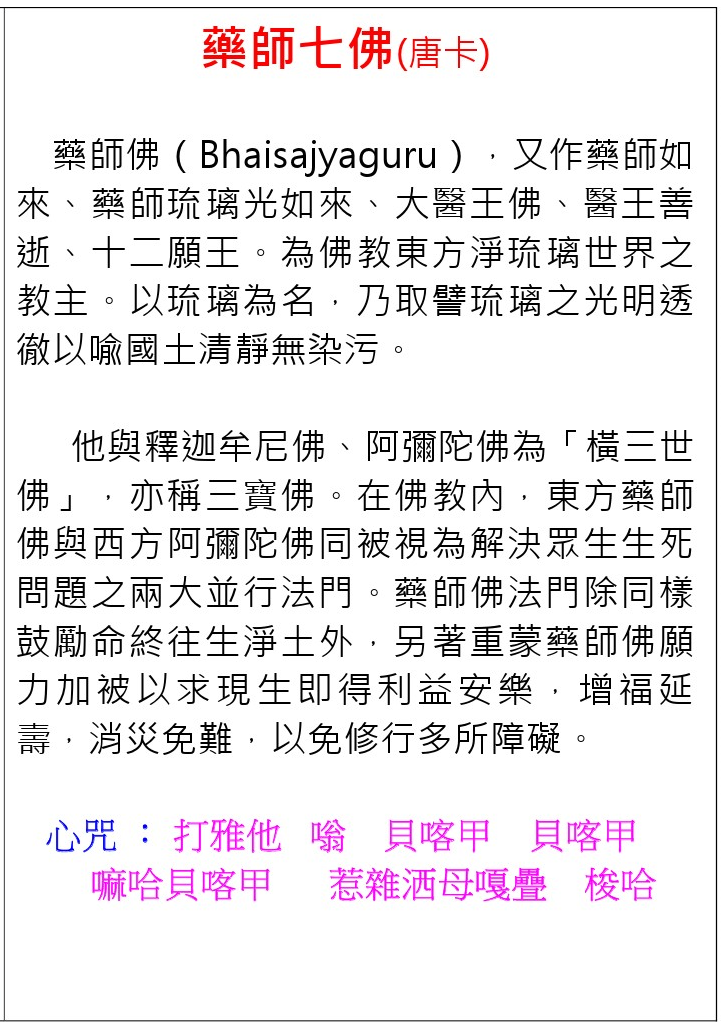 藥師七佛(唐卡)

藥師佛（Bhaisajyaguru），又作藥師如來、藥師琉璃光如來、大醫王佛、醫王善逝、十二願王。為佛教東方淨琉璃世界之教主。以琉璃為名，乃取譬琉璃之光明透徹以喻國土清靜無染污。

他與釋迦牟尼佛、阿彌陀佛為「橫三世佛」，亦稱三寶佛。在佛教內，東方藥師佛與西方阿彌陀佛同被視為解決眾生生死問題之兩大並行法門。藥師佛法門除同樣鼓勵命終往生淨土外，另著重蒙藥師佛願力加被以求現生即得利益安樂，增福延壽，消災免難，以免修行多所障礙。

心咒 ： 打雅他 嗡 貝喀甲 貝喀甲 嘛哈貝喀甲 惹雜洒母嘎疊 梭哈